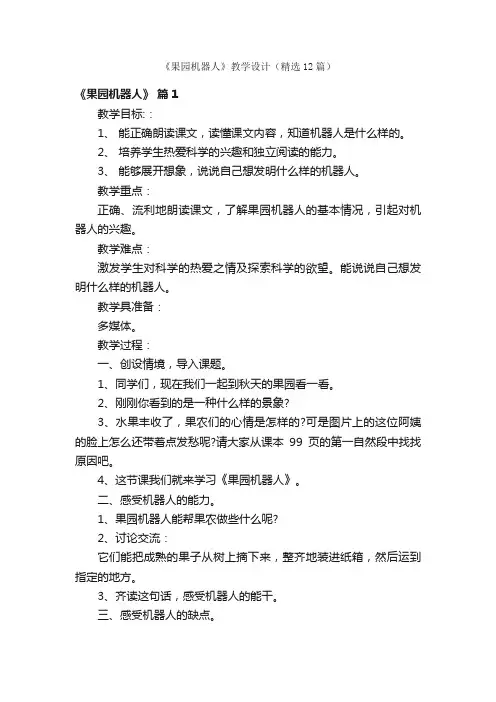 《果园机器人》教学设计（精选12篇）

《果园机器人》 篇1

教学目标：

1、 能正确朗读课文，读懂课文内容，知道机器人是什么样的。

2、 培养学生热爱科学的兴趣和独立阅读的能力。

3、 能够展开想象，说说自己想发明什么样的机器人。

教学重点：

正确、流利地朗读课文，了解果园机器人的基本情况，引起对机器人的兴趣。

教学难点：

激发学生对科学的热爱之情及探索科学的欲望。能说说自己想发明什么样的机器人。

教学具准备：

多媒体。

教学过程：

一、创设情境，导入课题。

1、同学们，现在我们一起到秋天的果园看一看。

2、刚刚你看到的是一种什么样的景象?

3、水果丰收了，果农们的心情是怎样的?可是图片上的这位阿姨的脸上怎么还带着点发愁呢?请大家从课本 99 页的第一自然段中找找原因吧。

4、这节课我们就来学习《果园机器人》。

二、感受机器人的能力。

1、果园机器人能帮果农做些什么呢?

2、讨论交流：

它们能把成熟的果子从树上摘下来，整齐地装进纸箱，然后运到指定的地方。

3、齐读这句话，感受机器人的能干。

三、感受机器人的缺点。